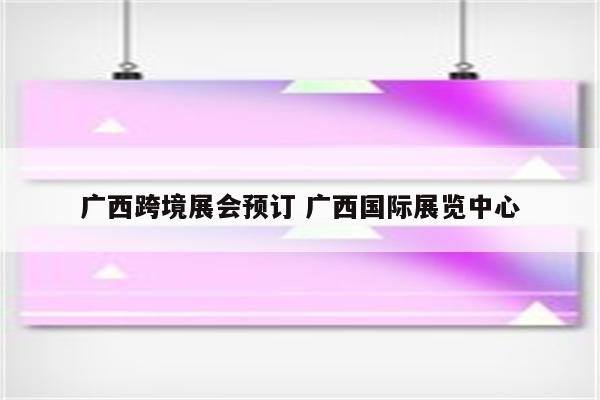 广西跨境展会预订 广西国际展览中心